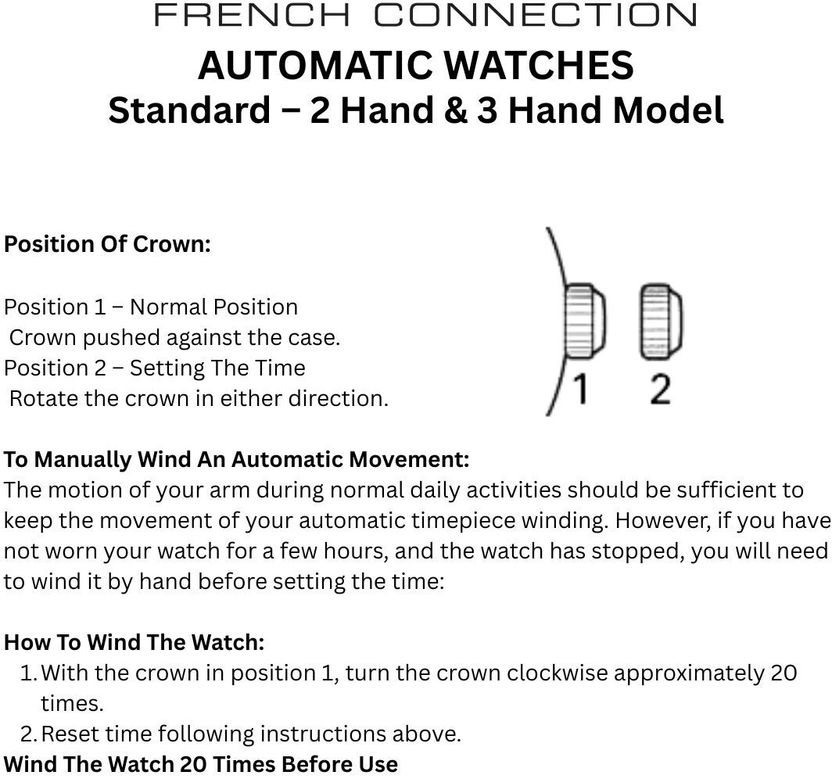 FRENCH CONNECTION
AUTOMATIC WATCHES
Standard – 2 Hand & 3 Hand Model

Position Of Crown:

Position 1 – Normal Position
Crown pushed against the case.
Position 2 – Setting The Time
Rotate the crown in either direction.

1 2

To Manually Wind An Automatic Movement:
The motion of your arm during normal daily activities should be sufficient to keep the movement of your automatic timepiece winding. However, if you have not worn your watch for a few hours, and the watch has stopped, you will need to wind it by hand before setting the time:

How To Wind The Watch:
1. With the crown in position 1, turn the crown clockwise approximately 20 times.
2. Reset time following instructions above.
Wind The Watch 20 Times Before Use